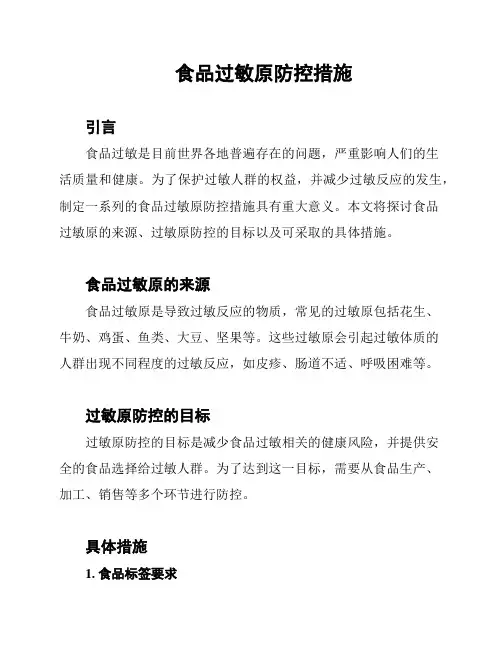 食品过敏原防控措施

引言

食品过敏是目前世界各地普遍存在的问题，严重影响人们的生活质量和健康。为了保护过敏人群的权益，并减少过敏反应的发生，制定一系列的食品过敏原防控措施具有重大意义。本文将探讨食品过敏原的来源、过敏原防控的目标以及可采取的具体措施。

食品过敏原的来源

食品过敏原是导致过敏反应的物质，常见的过敏原包括花生、牛奶、鸡蛋、鱼类、大豆、坚果等。这些过敏原会引起过敏体质的人群出现不同程度的过敏反应，如皮疹、肠道不适、呼吸困难等。

过敏原防控的目标

过敏原防控的目标是减少食品过敏相关的健康风险，并提供安全的食品选择给过敏人群。为了达到这一目标，需要从食品生产、加工、销售等多个环节进行防控。

具体措施

1. 食品标签要求